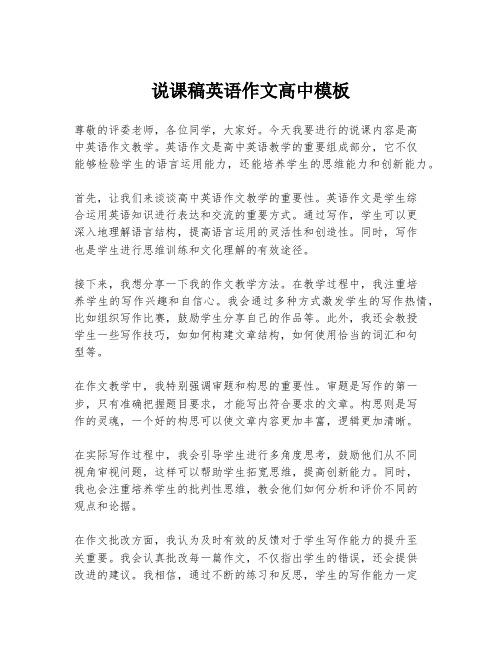 说课稿英语作文高中模板

尊敬的评委老师，各位同学，大家好。今天我要进行的说课内容是高中英语作文教学。英语作文是高中英语教学的重要组成部分，它不仅能够检验学生的语言运用能力，还能培养学生的思维能力和创新能力。

首先，让我们来谈谈高中英语作文教学的重要性。英语作文是学生综合运用英语知识进行表达和交流的重要方式。通过写作，学生可以更深入地理解语言结构，提高语言运用的灵活性和创造性。同时，写作也是学生进行思维训练和文化理解的有效途径。

接下来，我想分享一下我的作文教学方法。在教学过程中，我注重培养学生的写作兴趣和自信心。我会通过多种方式激发学生的写作热情，比如组织写作比赛，鼓励学生分享自己的作品等。此外，我还会教授学生一些写作技巧，如如何构建文章结构，如何使用恰当的词汇和句型等。

在作文教学中，我特别强调审题和构思的重要性。审题是写作的第一步，只有准确把握题目要求，才能写出符合要求的文章。构思则是写作的灵魂，一个好的构思可以使文章内容更加丰富，逻辑更加清晰。

在实际写作过程中，我会引导学生进行多角度思考，鼓励他们从不同视角审视问题，这样可以帮助学生拓宽思维，提高创新能力。同时，我也会注重培养学生的批判性思维，教会他们如何分析和评价不同的观点和论据。

在作文批改方面，我认为及时有效的反馈对于学生写作能力的提升至关重要。我会认真批改每一篇作文，不仅指出学生的错误，还会提供改进的建议。我相信，通过不断的练习和反思，学生的写作能力一定